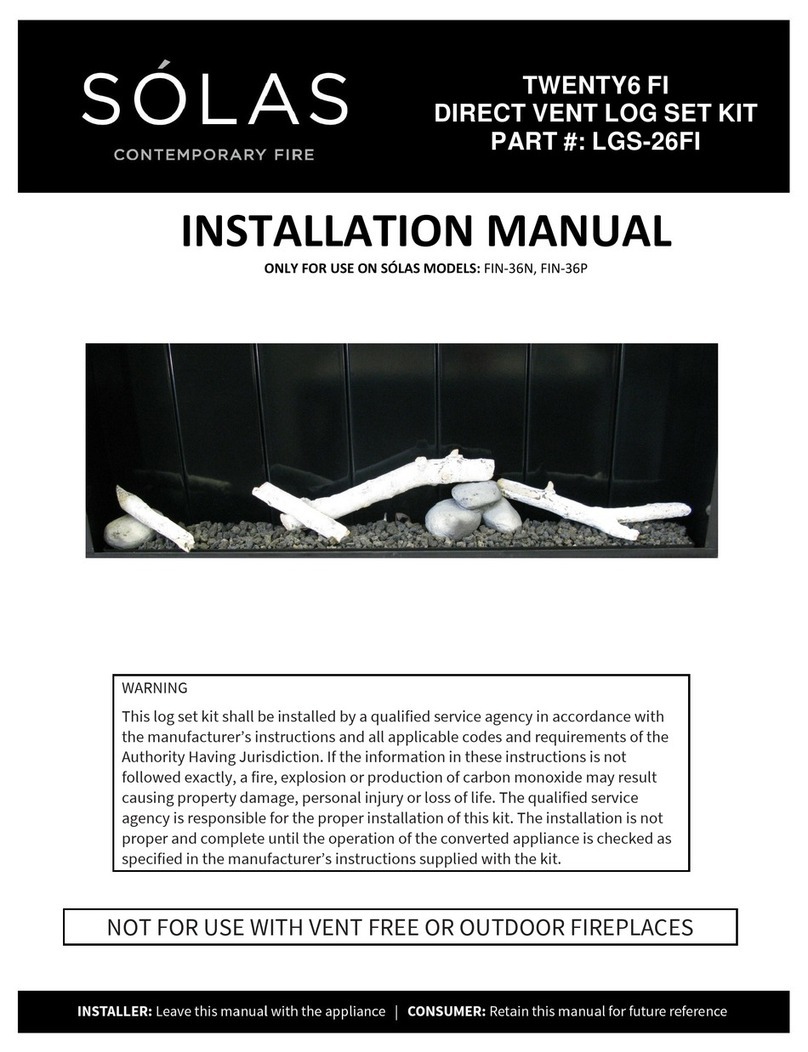 SÓLAS
CONTEMPORARY FIRE

TWENTY6 FI
DIRECT VENT LOG SET KIT
PART #: LGS-26FI

INSTALLATION MANUAL

ONLY FOR USE ON SÓLAS MODELS: FIN-36N, FIN-36P

WARNING
This log set kit shall be installed by a qualified service agency in accordance with the manufacturer's instructions and all applicable codes and requirements of the Authority Having Jurisdiction. If the information in these instructions is not followed exactly, a fire, explosion or production of carbon monoxide may result causing property damage, personal injury or loss of life. The qualified service agency is responsible for the proper installation of this kit. The installation is not proper and complete until the operation of the converted appliance is checked as specified in the manufacturer's instructions supplied with the kit.

NOT FOR USE WITH VENT FREE OR OUTDOOR FIREPLACES

INSTALLER: Leave this manual with the appliance | CONSUMER: Retain this manual for future reference